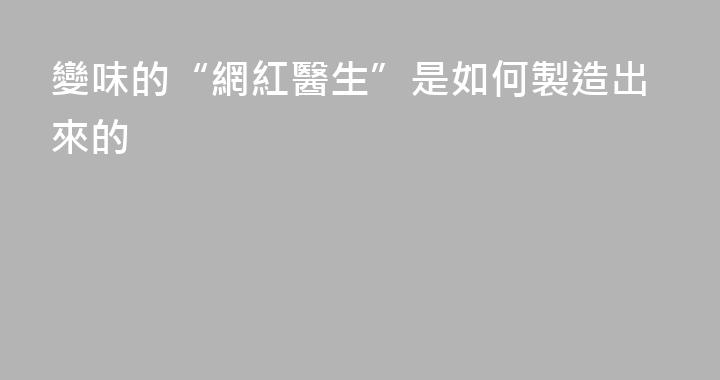 變味的“網紅醫生”是如何製造出來的